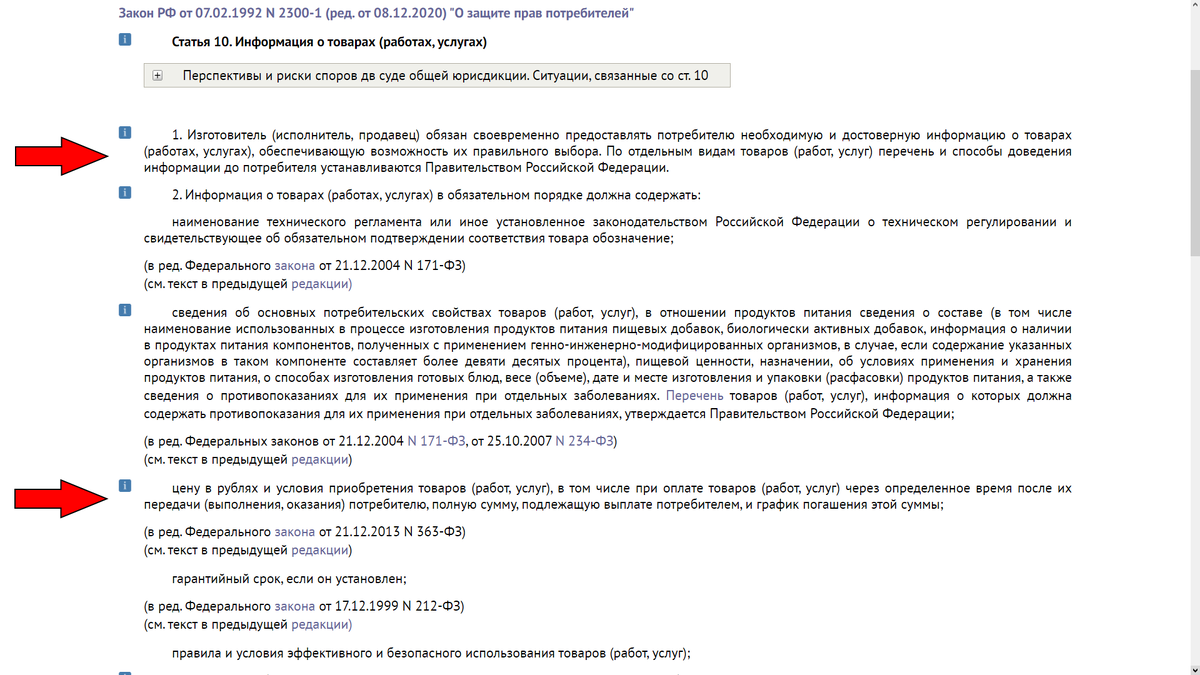 Закон РФ от 07.02.1992 N 2300-1 (ред. от 08.12.2020) "О защите прав потребителей"

Статья 10. Информация о товарах (работах, услугах)

Перспективы и риски споров дв суде общей юрисдикции. Ситуации, связанные со ст. 10

1. Изготовитель (исполнитель, продавец) обязан своевременно предоставлять потребителю необходимую и достоверную информацию о товарах (работах, услугах), обеспечивающую возможность их правильного выбора. По отдельным видам товаров (работ, услуг) перечень и способы доведения информации до потребителя устанавливаются Правительством Российской Федерации.

2. Информация о товарах (работах, услугах) в обязательном порядке должна содержать:

наименование технического регламента или иное установленное законодательством Российской Федерации о техническом регулировании и свидетельствующее об обязательном подтверждении соответствия товара обозначение;

(в ред. Федерального закона от 21.12.2004 N 171-ФЗ)
(см. текст в предыдущей редакции)

сведения об основных потребительских свойствах товаров (работ, услуг), в отношении продуктов питания сведения о составе (в том числе наименование использованных в процессе изготовления продуктов питания пищевых добавок, биологически активных добавок, информация о наличии в продуктах питания компонентов, полученных с применением генно-инженерно-модифицированных организмов, в случае, если содержание указанных организмов в таком компоненте составляет более девяти десятых процента), пищевой ценности, назначении, об условиях применения и хранения продуктов питания, о способах изготовления готовых блюд, весе (объеме), дате и месте изготовления и упаковки (расфасовки) продуктов питания, а также сведения о противопоказаниях для их применения при отдельных заболеваниях. Перечень товаров (работ, услуг), информация о которых должна содержать противопоказания для их применения при отдельных заболеваниях, утверждается Правительством Российской Федерации;

(в ред. Федеральных законов от 21.12.2004 N 171-ФЗ, от 25.10.2007 N 234-ФЗ)
(см. текст в предыдущей редакции)

цену в рублях и условия приобретения товаров (работ, услуг), в том числе при оплате товаров (работ, услуг) через определенное время после их передачи (выполнения, оказания) потребителю, полную сумму, подлежащую выплате потребителем, и график погашения этой суммы;

(в ред. Федерального закона от 21.12.2013 N 363-ФЗ)
(см. текст в предыдущей редакции)

гарантийный срок, если он установлен;

(в ред. Федерального закона от 17.12.1999 N 212-ФЗ)
(см. текст в предыдущей редакции)

правила и условия эффективного и безопасного использования товаров (работ, услуг);